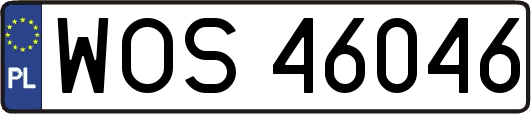 PL
WOS 46046